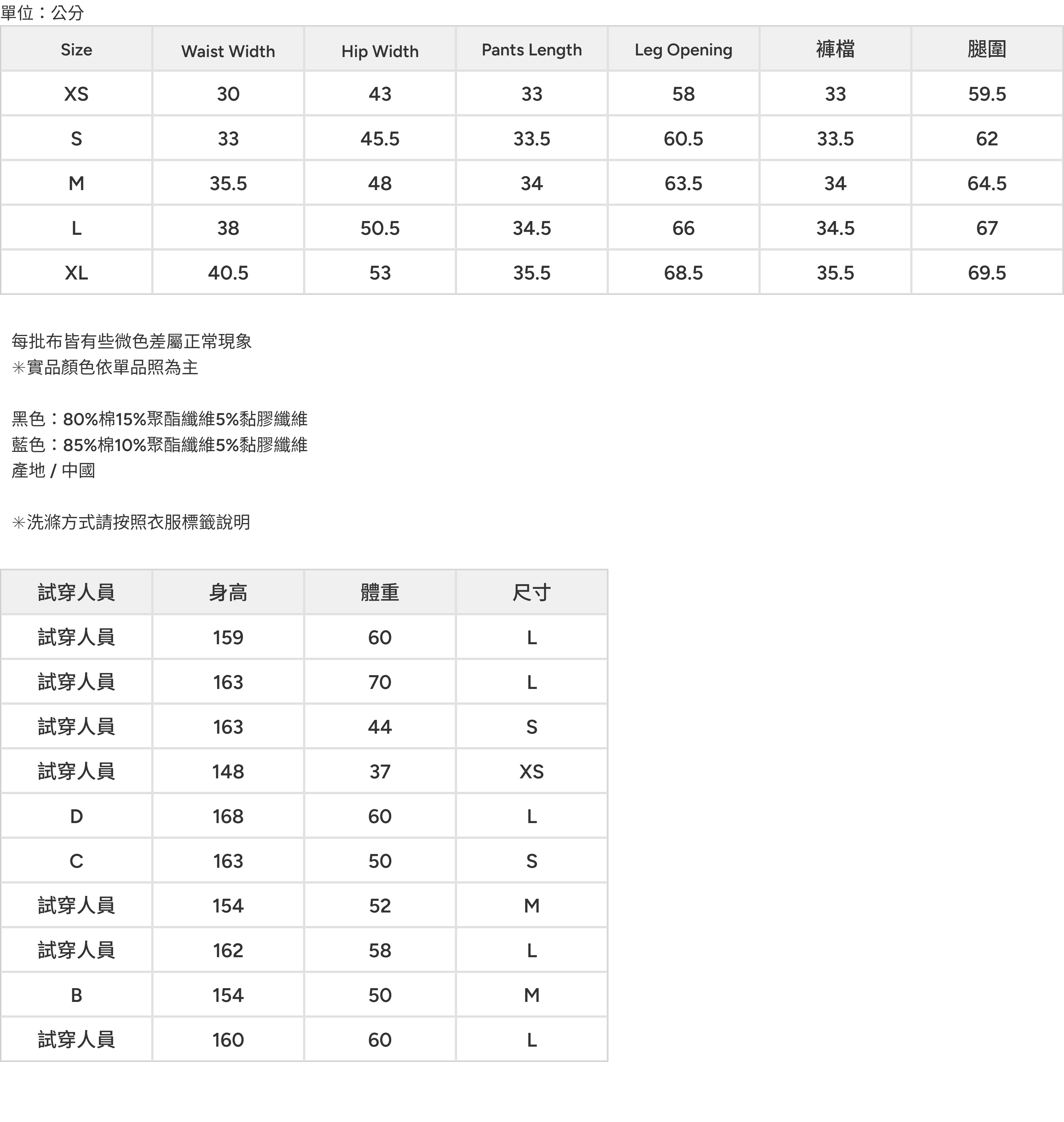 單位：公分

| Size | Waist Width | Hip Width | Pants Length | Leg Opening | 褲檔 | 腿圍 |
|---|---|---|---|---|---|---|
| XS | 30 | 43 | 33 | 58 | 33 | 59.5 |
| S | 33 | 45.5 | 33.5 | 60.5 | 33.5 | 62 |
| M | 35.5 | 48 | 34 | 63.5 | 34 | 64.5 |
| L | 38 | 50.5 | 34.5 | 66 | 34.5 | 67 |
| XL | 40.5 | 53 | 35.5 | 68.5 | 35.5 | 69.5 |

每批布皆有些微色差屬正常現象
✳實品顏色依單品照為主

黑色：80%棉15%聚酯纖維5%黏膠纖維
藍色：85%棉10%聚酯纖維5%黏膠纖維
產地 / 中國

✳洗滌方式請按照衣服標籤說明

| 試穿人員 | 身高 | 體重 | 尺寸 |
|---|---|---|---|
| 試穿人員 | 159 | 60 | L |
| 試穿人員 | 163 | 70 | L |
| 試穿人員 | 163 | 44 | S |
| 試穿人員 | 148 | 37 | XS |
| D | 168 | 60 | L |
| C | 163 | 50 | S |
| 試穿人員 | 154 | 52 | M |
| 試穿人員 | 162 | 58 | L |
| B | 154 | 50 | M |
| 試穿人員 | 160 | 60 | L |